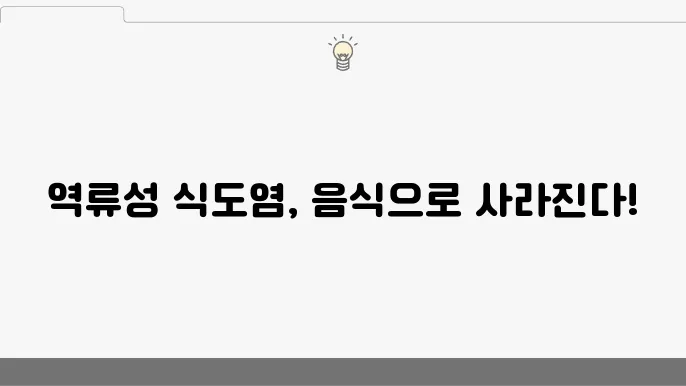 역류성 식도염, 음식으로 사라진다!